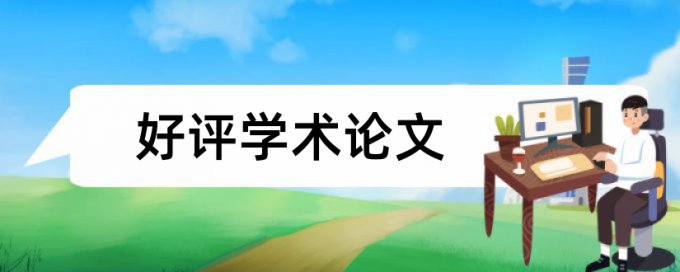 好评学术论文